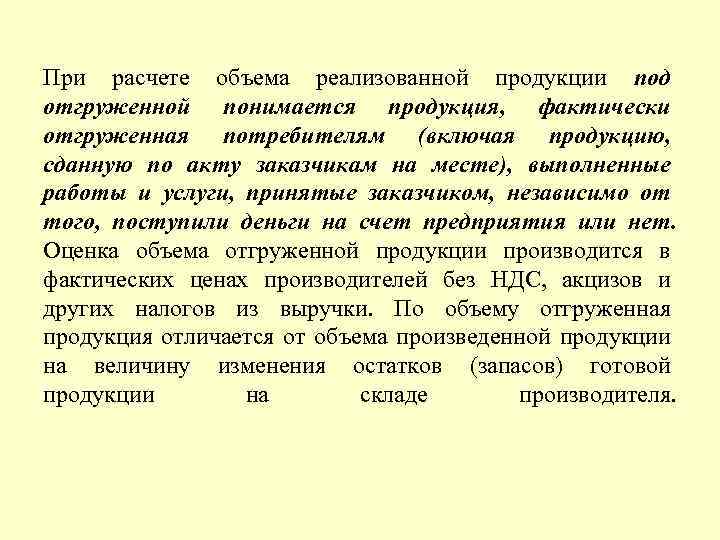 При расчете объема реализованной продукции под отгруженной понимается продукция, фактически отгруженная потребителям (включая продукцию, сданную по акту заказчикам на месте), выполненные работы и услуги, принятые заказчиком, независимо от того, поступили деньги на счет предприятия или нет. Оценка объема отгруженной продукции производится в фактических ценах производителей без НДС, акцизов и других налогов из выручки. По объему отгруженная продукция отличается от объема произведенной продукции на величину изменения остатков (запасов) готовой продукции на складе производителя.